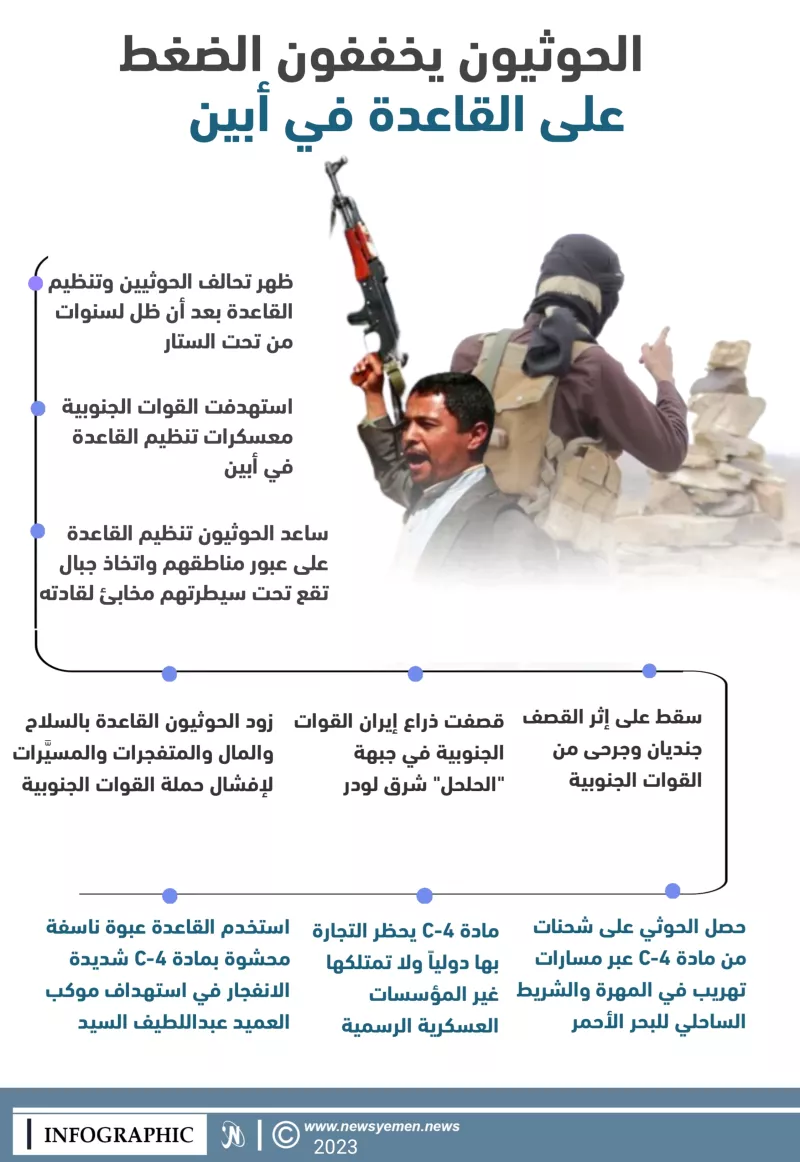 الحوثيون يخففون الضغط
على القاعدة في أبين

ظهر تحالف الحوثيين وتنظيم القاعدة بعد أن ظل لسنوات من تحت الستار

استهدفت القوات الجنوبية معسكرات تنظيم القاعدة في أبين

ساعد الحوثيون تنظيم القاعدة على عبور مناطقهم واتخاذ جبال تقع تحت سيطرتهم مخابئ لقادته

سقط على إثر القصف جنديان وجرحى من القوات الجنوبية

قصفت ذراع إيران القوات الجنوبية في جبهة "الحلحل" شرق لودر

زود الحوثيون القاعدة بالسلاح والمال والمتفجرات والمسيَّرات لإفشال حملة القوات الجنوبية

حصل الحوثي على شحنات من مادة C-4 عبر مسارات تهريب في المهرة والشريط الساحلي للبحر الأحمر

مادة C-4 يحظر التجارة بها دولياً ولا تمتلكها غير المؤسسات العسكرية الرسمية

استخدم القاعدة عبوة ناسفة محشوة بمادة C-4 شديدة الانفجار في استهداف موكب العميد عبداللطيف السيد

INFOGRAPHIC
www.newsyemen.news
2023